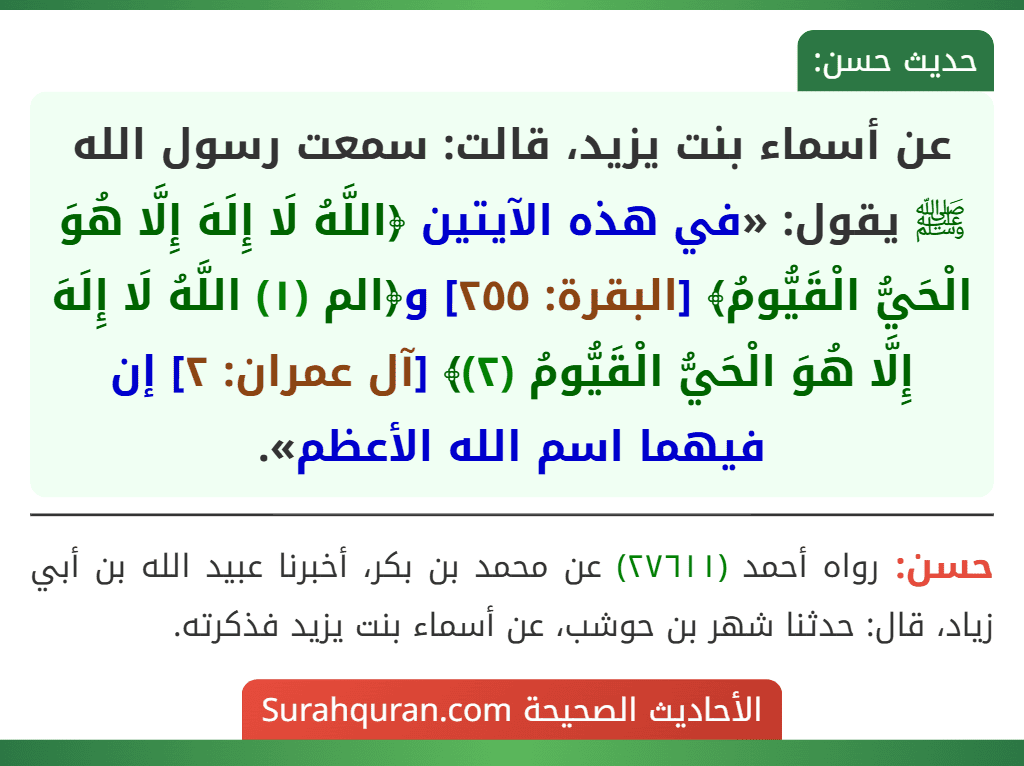 حديث حسن:

عن أسماء بنت يزيد، قالت: سمعت رسول الله ﷺ يقول: «في هذه الآيتين ﴿اللَّهُ لَا إِلَهَ إِلَّا هُوَ الْحَيُّ الْقَيُّومُ﴾ [البقرة: ٢٥٥] و﴿الم (١) اللَّهُ لَا إِلَهَ إِلَّا هُوَ الْحَيُّ الْقَيُّومُ (٢)﴾ [آل عمران: ٢] إن فيهما اسم الله الأعظم».

حسن: رواه أحمد (٢٧٦١١) عن محمد بن بكر، أخبرنا عبيد الله بن أبي زياد، قال: حدثنا شهر بن حوشب، عن أسماء بنت يزيد فذكرته.

الأحاديث الصحيحة Surahquran.com